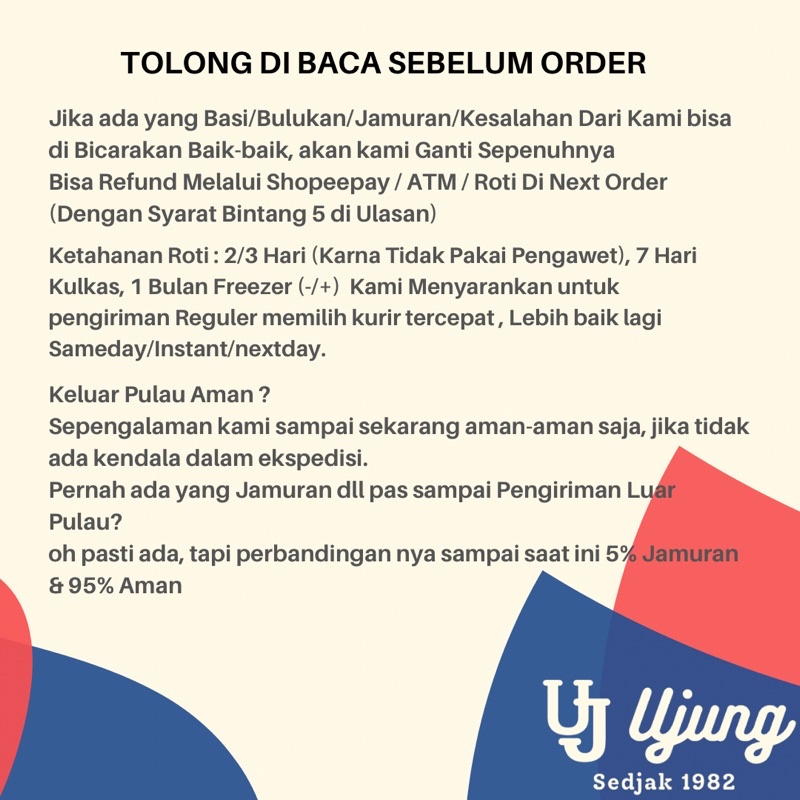 TOLONG DI BACA SEBELUM ORDER

Jika ada yang Basi/Bulukan/Jamuran/Kesalahan Dari Kami bisa di Bicarakan Baik-baik, akan kami Ganti Sepenuhnya
Bisa Refund Melalui Shopeepay / ATM / Roti Di Next Order (Dengan Syarat Bintang 5 di Ulasan)

Ketahanan Roti : 2/3 Hari (Karna Tidak Pakai Pengawet), 7 Hari Kulkas, 1 Bulan Freezer (-/+) Kami Menyarankan untuk pengiriman Reguler memilih kurir tercepat , Lebih baik lagi Sameday/Instant/nextday.

Keluar Pulau Aman ?
Sepengalaman kami sampai sekarang aman-aman saja, jika tidak ada kendala dalam ekspedisi.
Pernah ada yang Jamuran dll pas sampai Pengiriman Luar Pulau?
oh pasti ada, tapi perbandingan nya sampai saat ini 5% Jamuran & 95% Aman

UJ Ujung
Sedjak 1982